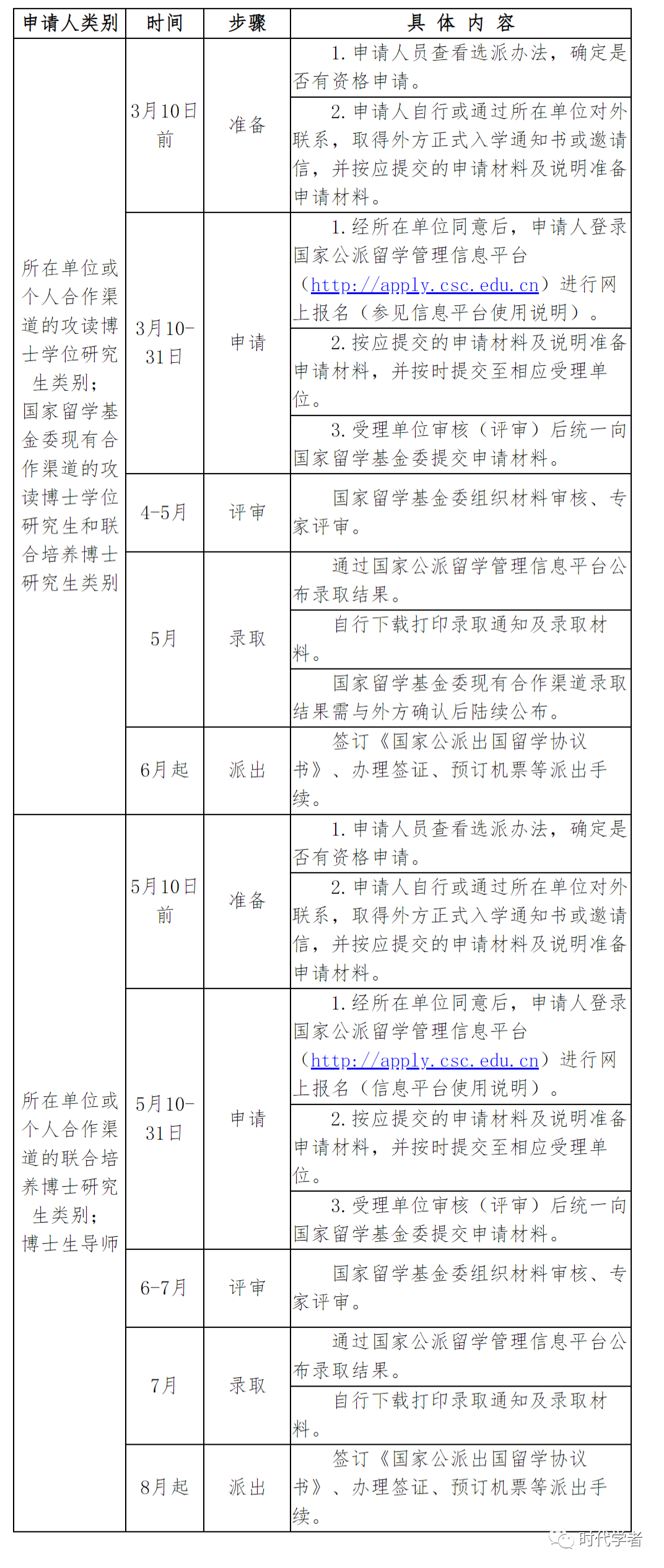 | 申请人类别 | 时间 | 步骤 | 具 体 内 容 |
|---|---|---|---|
| 所在单位或个人合作渠道的攻读博士学位研究生类别；国家留学基金委现有合作渠道的攻读博士学位研究生和联合培养博士研究生类别 | 3月10日前 | 准备 | 1. 申请人员查看选派办法，确定是否有资格申请。 |
| | | | 2. 申请人自行或通过所在单位对外联系，取得外方正式入学通知书或邀请信，并按应提交的申请材料及说明准备申请材料。 |
| | 3月10-31日 | 申请 | 1. 经所在单位同意后，申请人登录国家公派留学管理信息平台（http://apply.csc.edu.cn）进行网上报名（参见信息平台使用说明）。 |
| | | | 2. 按应提交的申请材料及说明准备申请材料，并按时提交至相应受理单位。 |
| | | | 3. 受理单位审核（评审）后统一向国家留学基金委提交申请材料。 |
| | 4-5月 | 评审 | 国家留学基金委组织材料审核、专家评审。 |
| | 5月 | 录取 | 通过国家公派留学管理信息平台公布录取结果。 |
| | | | 自行下载打印录取通知及录取材料。 |
| | | | 国家留学基金委现有合作渠道录取结果需与外方确认后陆续公布。 |
| | 6月起 | 派出 | 签订《国家公派出国留学协议书》、办理签证、预订机票等派出手续。 |
| 所在单位或个人合作渠道的联合培养博士研究生类别；博士生导师 | 5月10日前 | 准备 | 1. 申请人员查看选派办法，确定是否有资格申请。 |
| | | | 2. 申请人自行或通过所在单位对外联系，取得外方正式入学通知书或邀请信，并按应提交的申请材料及说明准备申请材料。 |
| | 5月10-31日 | 申请 | 1. 经所在单位同意后，申请人登录国家公派留学管理信息平台（http://apply.csc.edu.cn）进行网上报名（信息平台使用说明）。 |
| | | | 2. 按应提交的申请材料及说明准备申请材料，并按时提交至相应受理单位。 |
| | | | 3. 受理单位审核（评审）后统一向国家留学基金委提交申请材料。 |
| | 6-7月 | 评审 | 国家留学基金委组织材料审核、专家评审。 |
| | 7月 | 录取 | 通过国家公派留学管理信息平台公布录取结果。 |
| | | | 自行下载打印录取通知及录取材料。 |
| | 8月起 | 派出 | 签订《国家公派出国留学协议书》、办理签证、预订机票等派出手续。 |

时代学者